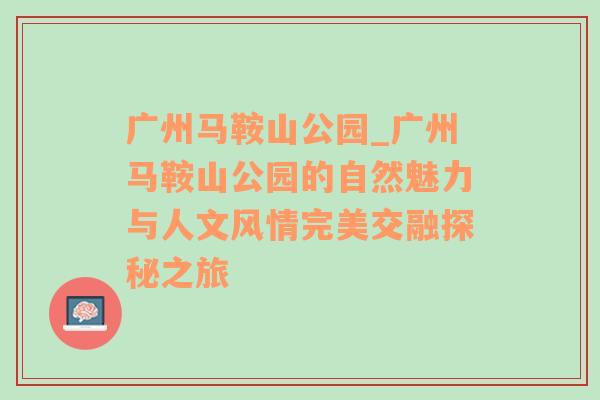 广州马鞍山公园_广州马鞍山公园的自然魅力与人文风情完美交融探秘之旅